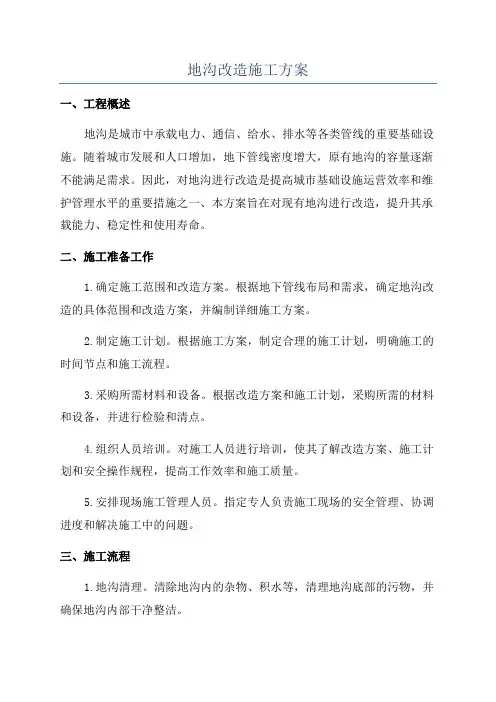 地沟改造施工方案

一、工程概述

地沟是城市中承载电力、通信、给水、排水等各类管线的重要基础设施。随着城市发展和人口增加，地下管线密度增大，原有地沟的容量逐渐不能满足需求。因此，对地沟进行改造是提高城市基础设施运营效率和维护管理水平的重要措施之一、本方案旨在对现有地沟进行改造，提升其承载能力、稳定性和使用寿命。

二、施工准备工作

1.确定施工范围和改造方案。根据地下管线布局和需求，确定地沟改造的具体范围和改造方案，并编制详细施工方案。

2.制定施工计划。根据施工方案，制定合理的施工计划，明确施工的时间节点和施工流程。

3.采购所需材料和设备。根据改造方案和施工计划，采购所需的材料和设备，并进行检验和清点。

4.组织人员培训。对施工人员进行培训，使其了解改造方案、施工计划和安全操作规程，提高工作效率和施工质量。

5.安排现场施工管理人员。指定专人负责施工现场的安全管理、协调进度和解决施工中的问题。

三、施工流程

1.地沟清理。清除地沟内的杂物、积水等，清理地沟底部的污物，并确保地沟内部干净整洁。